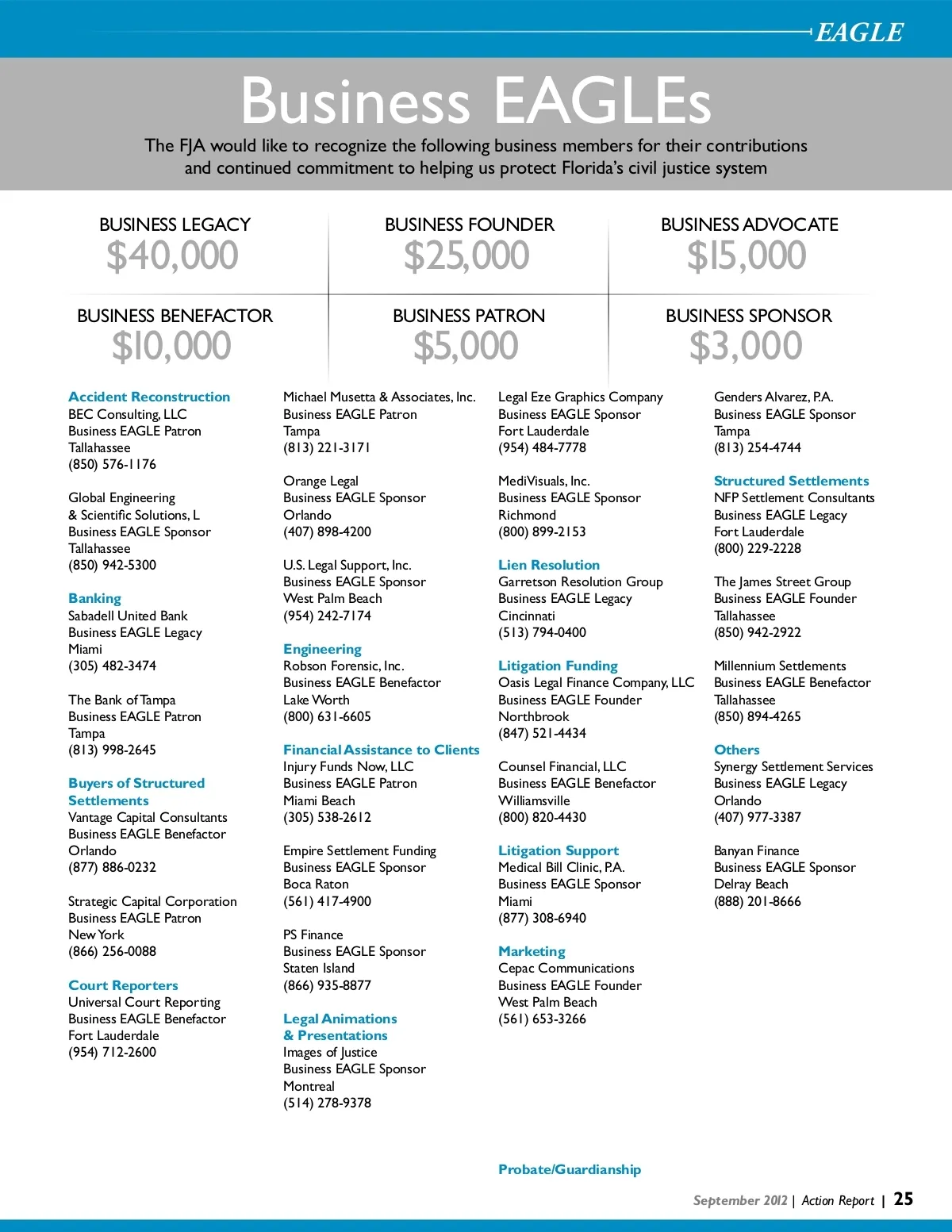 EAGLE

Business EAGLEs

The FJA would like to recognize the following business members for their contributions and continued commitment to helping us protect Florida's civil justice system

BUSINESS LEGACY
$40,000

BUSINESS FOUNDER
$25,000

BUSINESS ADVOCATE
$15,000

BUSINESS BENEFACTOR
$10,000

BUSINESS PATRON
$5,000

BUSINESS SPONSOR
$3,000

Accident Reconstruction
BEC Consulting, LLC
Business EAGLE Patron
Tallahassee
(850) 576-1176

Global Engineering & Scientific Solutions, L
Business EAGLE Sponsor
Tallahassee
(850) 942-5300

Banking
Sabadell United Bank
Business EAGLE Legacy
Miami
(305) 482-3474

The Bank of Tampa
Business EAGLE Patron
Tampa
(813) 998-2645

Buyers of Structured Settlements
Vantage Capital Consultants
Business EAGLE Benefactor
Orlando
(877) 886-0232

Strategic Capital Corporation
Business EAGLE Patron
New York
(866) 256-0088

Court Reporters
Universal Court Reporting
Business EAGLE Benefactor
Fort Lauderdale
(954) 712-2600

Michael Musetta & Associates, Inc.
Business EAGLE Patron
Tampa
(813) 221-3171

Orange Legal
Business EAGLE Sponsor
Orlando
(407) 898-4200

U.S. Legal Support, Inc.
Business EAGLE Sponsor
West Palm Beach
(954) 242-7174

Engineering
Robson Forensic, Inc.
Business EAGLE Benefactor
Lake Worth
(800) 631-6605

Financial Assistance to Clients
Injury Funds Now, LLC
Business EAGLE Patron
Miami Beach
(305) 538-2612

Empire Settlement Funding
Business EAGLE Sponsor
Boca Raton
(561) 417-4900

PS Finance
Business EAGLE Sponsor
Staten Island
(866) 935-8877

Legal Animations & Presentations
Images of Justice
Business EAGLE Sponsor
Montreal
(514) 278-9378

Legal Eze Graphics Company
Business EAGLE Sponsor
Fort Lauderdale
(954) 484-7778

MediVisuals, Inc.
Business EAGLE Sponsor
Richmond
(800) 899-2153

Lien Resolution
Garretson Resolution Group
Business EAGLE Legacy
Cincinnati
(513) 794-0400

Litigation Funding
Oasis Legal Finance Company, LLC
Business EAGLE Founder
Northbrook
(847) 521-4434

Counsel Financial, LLC
Business EAGLE Benefactor
Williamsville
(800) 820-4430

Litigation Support
Medical Bill Clinic, P.A.
Business EAGLE Sponsor
Miami
(877) 308-6940

Marketing
Cepac Communications
Business EAGLE Founder
West Palm Beach
(561) 653-3266

Probate/Guardianship

Genders Alvarez, P.A.
Business EAGLE Sponsor
Tampa
(813) 254-4744

Structured Settlements
NFP Settlement Consultants
Business EAGLE Legacy
Fort Lauderdale
(800) 229-2228

The James Street Group
Business EAGLE Founder
Tallahassee
(850) 942-2922

Millennium Settlements
Business EAGLE Benefactor
Tallahassee
(850) 894-4265

Others
Synergy Settlement Services
Business EAGLE Legacy
Orlando
(407) 977-3387

Banyan Finance
Business EAGLE Sponsor
Delray Beach
(888) 201-8666

September 2012 | Action Report | 25